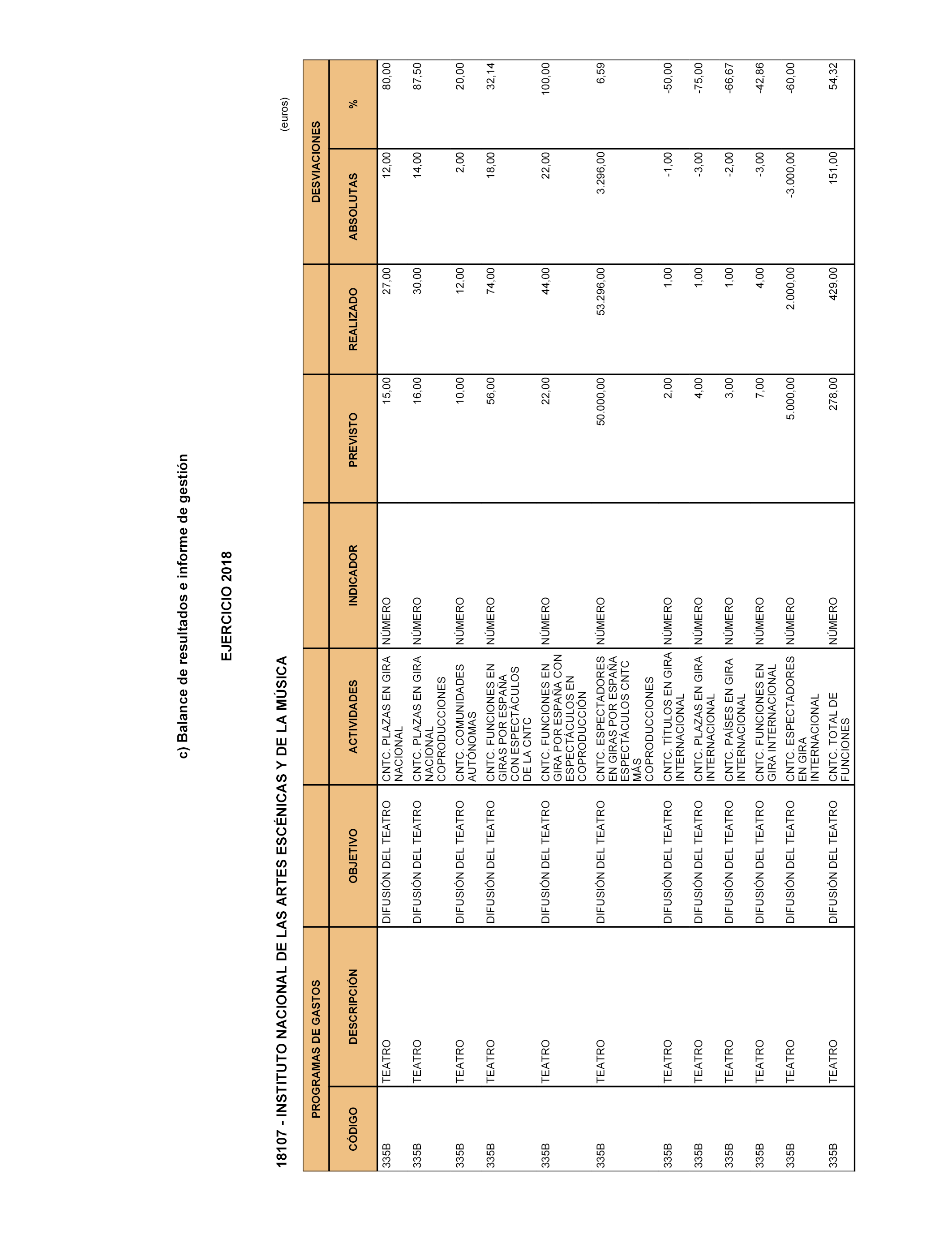 c) Balance de resultados e informe de gestión

EJERCICIO 2018

18107 - INSTITUTO NACIONAL DE LAS ARTES ESCÉNICAS Y DE LA MÚSICA

(euros)

| PROGRAMAS DE GASTOS | | | | | | | DESVIACIONES | |
|---|---|---|---|---|---|---|---|---|
| CÓDIGO | DESCRIPCIÓN | OBJETIVO | ACTIVIDADES | INDICADOR | PREVISTO | REALIZADO | ABSOLUTAS | % |
| 335B | TEATRO | DIFUSIÓN DEL TEATRO | CNTC. PLAZAS EN GIRA NACIONAL | NÚMERO | 15,00 | 27,00 | 12,00 | 80,00 |
| 335B | TEATRO | DIFUSIÓN DEL TEATRO | CNTC. PLAZAS EN GIRA NACIONAL COPRODUCCIONES | NÚMERO | 16,00 | 30,00 | 14,00 | 87,50 |
| 335B | TEATRO | DIFUSIÓN DEL TEATRO | CNTC. COMUNIDADES AUTÓNOMAS | NÚMERO | 10,00 | 12,00 | 2,00 | 20,00 |
| 335B | TEATRO | DIFUSIÓN DEL TEATRO | CNTC. FUNCIONES EN GIRAS POR ESPAÑA CON ESPECTÁCULOS DE LA CNTC | NÚMERO | 56,00 | 74,00 | 18,00 | 32,14 |
| 335B | TEATRO | DIFUSIÓN DEL TEATRO | CNTC. FUNCIONES EN GIRA POR ESPAÑA CON ESPECTÁCULOS EN COPRODUCCIÓN | NÚMERO | 22,00 | 44,00 | 22,00 | 100,00 |
| 335B | TEATRO | DIFUSIÓN DEL TEATRO | CNTC. ESPECTADORES EN GIRAS POR ESPAÑA ESPECTÁCULOS CNTC MÁS COPRODUCCIONES | NÚMERO | 50.000,00 | 53.296,00 | 3.296,00 | 6,59 |
| 335B | TEATRO | DIFUSIÓN DEL TEATRO | CNTC. TÍTULOS EN GIRA INTERNACIONAL | NÚMERO | 2,00 | 1,00 | -1,00 | -50,00 |
| 335B | TEATRO | DIFUSIÓN DEL TEATRO | CNTC. PLAZAS EN GIRA INTERNACIONAL | NÚMERO | 4,00 | 1,00 | -3,00 | -75,00 |
| 335B | TEATRO | DIFUSIÓN DEL TEATRO | CNTC. PAÍSES EN GIRA INTERNACIONAL | NÚMERO | 3,00 | 1,00 | -2,00 | -66,67 |
| 335B | TEATRO | DIFUSIÓN DEL TEATRO | CNTC. FUNCIONES EN GIRA INTERNACIONAL | NÚMERO | 7,00 | 4,00 | -3,00 | -42,86 |
| 335B | TEATRO | DIFUSIÓN DEL TEATRO | CNTC. ESPECTADORES EN GIRA INTERNACIONAL | NÚMERO | 5.000,00 | 2.000,00 | -3.000,00 | -60,00 |
| 335B | TEATRO | DIFUSIÓN DEL TEATRO | CNTC. TOTAL DE FUNCIONES | NÚMERO | 278,00 | 429,00 | 151,00 | 54,32 |